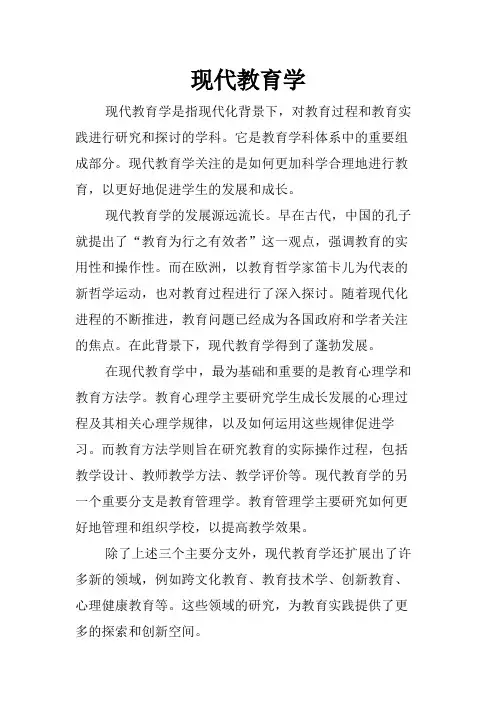 现代教育学

现代教育学是指现代化背景下，对教育过程和教育实践进行研究和探讨的学科。它是教育学科体系中的重要组成部分。现代教育学关注的是如何更加科学合理地进行教育，以更好地促进学生的发展和成长。

现代教育学的发展源远流长。早在古代，中国的孔子就提出了“教育为行之有效者”这一观点，强调教育的实用性和操作性。而在欧洲，以教育哲学家笛卡儿为代表的新哲学运动，也对教育过程进行了深入探讨。随着现代化进程的不断推进，教育问题已经成为各国政府和学者关注的焦点。在此背景下，现代教育学得到了蓬勃发展。

在现代教育学中，最为基础和重要的是教育心理学和教育方法学。教育心理学主要研究学生成长发展的心理过程及其相关心理学规律，以及如何运用这些规律促进学习。而教育方法学则旨在研究教育的实际操作过程，包括教学设计、教师教学方法、教学评价等。现代教育学的另一个重要分支是教育管理学。教育管理学主要研究如何更好地管理和组织学校，以提高教学效果。

除了上述三个主要分支外，现代教育学还扩展出了许多新的领域，例如跨文化教育、教育技术学、创新教育、心理健康教育等。这些领域的研究，为教育实践提供了更多的探索和创新空间。